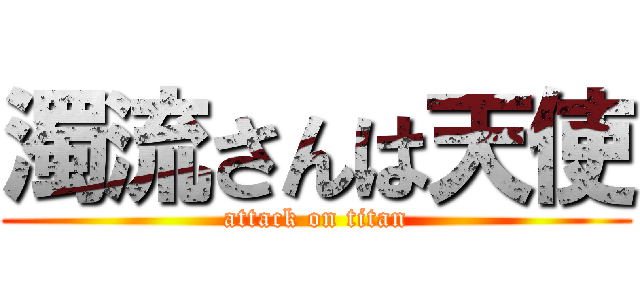 濁流さんは天使
attack on titan